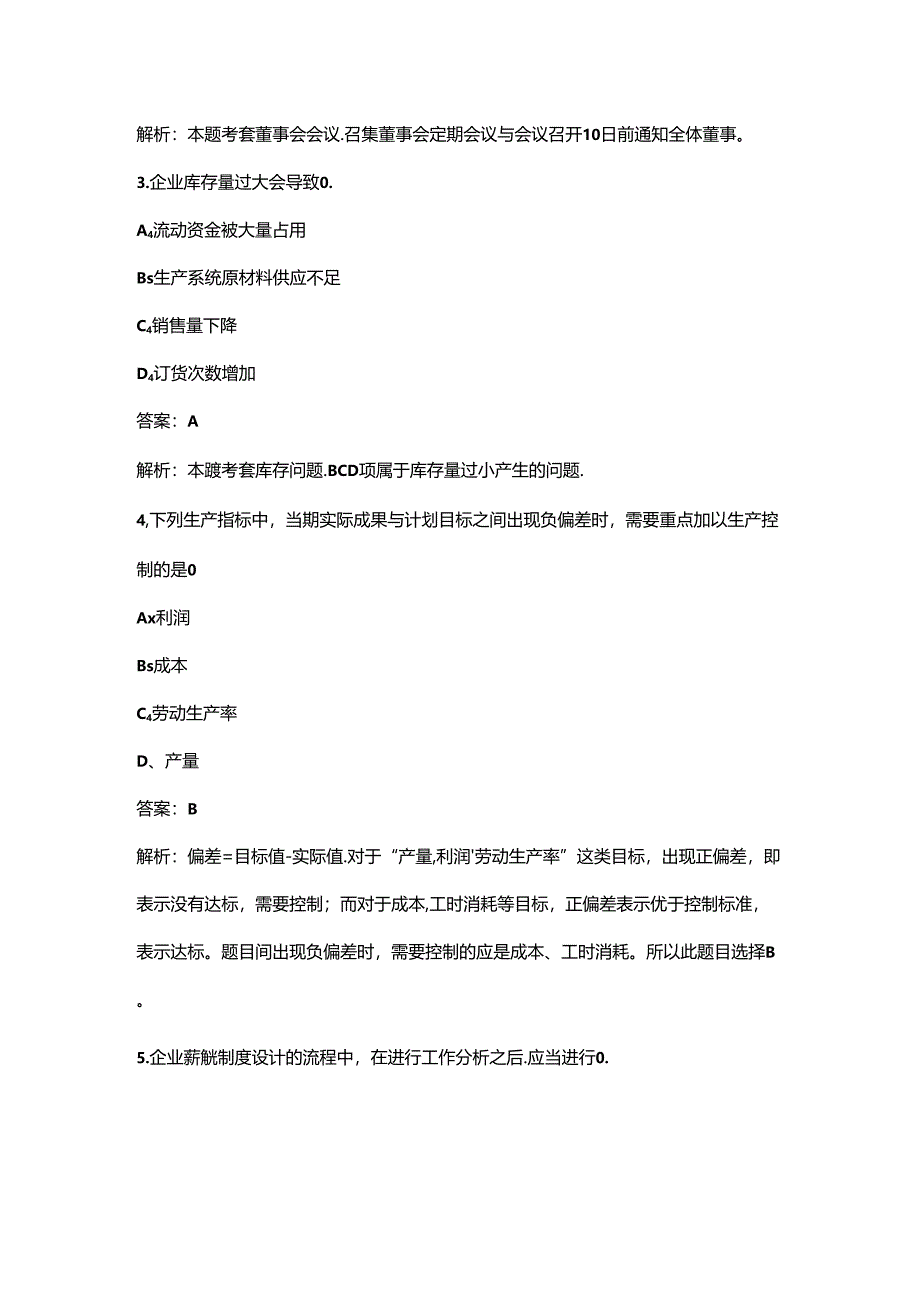 解析：本题考套董事会会议.召集董事会定期会议与会议召开10日前通知全体董事。

3.企业库存量过大会导致0.

A₄流动资金被大量占用

Bs生产系统原材料供应不足

C₄销售量下降

D₄订货次数增加

答案：A

解析：本踱考套库存问题.BCD项属于库存量过小产生的问题.

4,下列生产指标中，当期实际成果与计划目标之间出现负偏差时，需要重点加以生产控制的是0

Ax利润

Bs成本

C₄劳动生产率

D、产量

答案：B

解析：偏差=目标值-实际值.对于“产量,利润'劳动生产率”这类目标，出现正偏差，即表示没有达标，需要控制；而对于成本,工时消耗等目标，正偏差表示优于控制标准，表示达标。题目间出现负偏差时，需要控制的应是成本、工时消耗。所以此题目选择B。

5.企业薪觥制度设计的流程中，在进行工作分析之后.应当进行0.